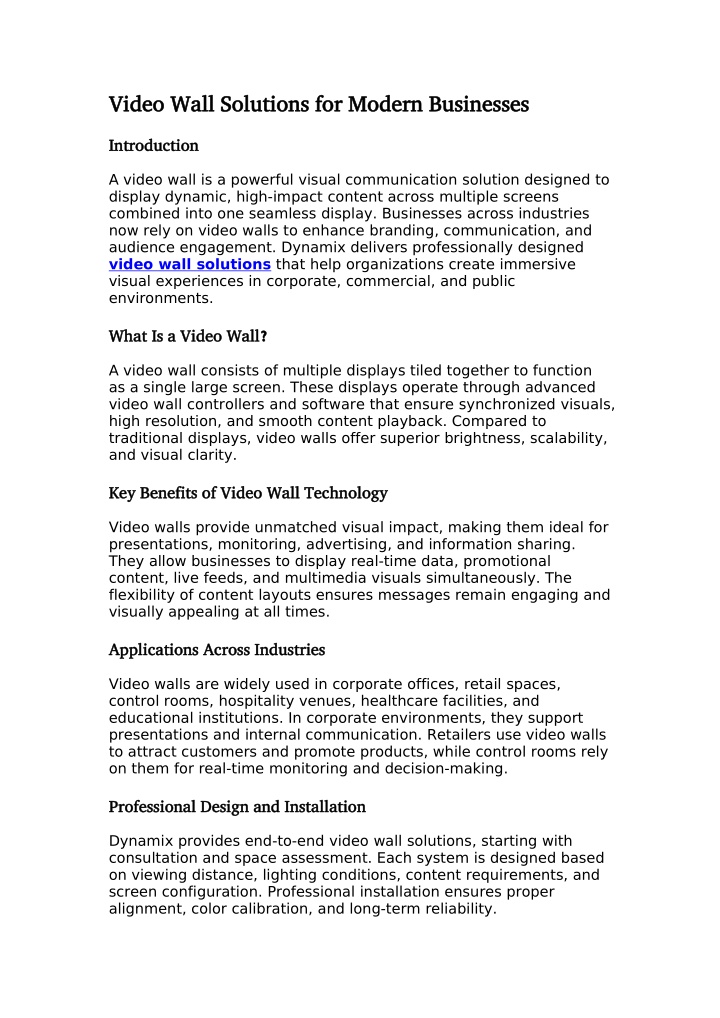 Video Wall Solutions for Modern Businesses

Introduction

A video wall is a powerful visual communication solution designed to display dynamic, high-impact content across multiple screens combined into one seamless display. Businesses across industries now rely on video walls to enhance branding, communication, and audience engagement. Dynamix delivers professionally designed video wall solutions that help organizations create immersive visual experiences in corporate, commercial, and public environments.

What Is a Video Wall?

A video wall consists of multiple displays tiled together to function as a single large screen. These displays operate through advanced video wall controllers and software that ensure synchronized visuals, high resolution, and smooth content playback. Compared to traditional displays, video walls offer superior brightness, scalability, and visual clarity.

Key Benefits of Video Wall Technology

Video walls provide unmatched visual impact, making them ideal for presentations, monitoring, advertising, and information sharing. They allow businesses to display real-time data, promotional content, live feeds, and multimedia visuals simultaneously. The flexibility of content layouts ensures messages remain engaging and visually appealing at all times.

Applications Across Industries

Video walls are widely used in corporate offices, retail spaces, control rooms, hospitality venues, healthcare facilities, and educational institutions. In corporate environments, they support presentations and internal communication. Retailers use video walls to attract customers and promote products, while control rooms rely on them for real-time monitoring and decision-making.

Professional Design and Installation

Dynamix provides end-to-end video wall solutions, starting with consultation and space assessment. Each system is designed based on viewing distance, lighting conditions, content requirements, and screen configuration. Professional installation ensures proper alignment, color calibration, and long-term reliability.